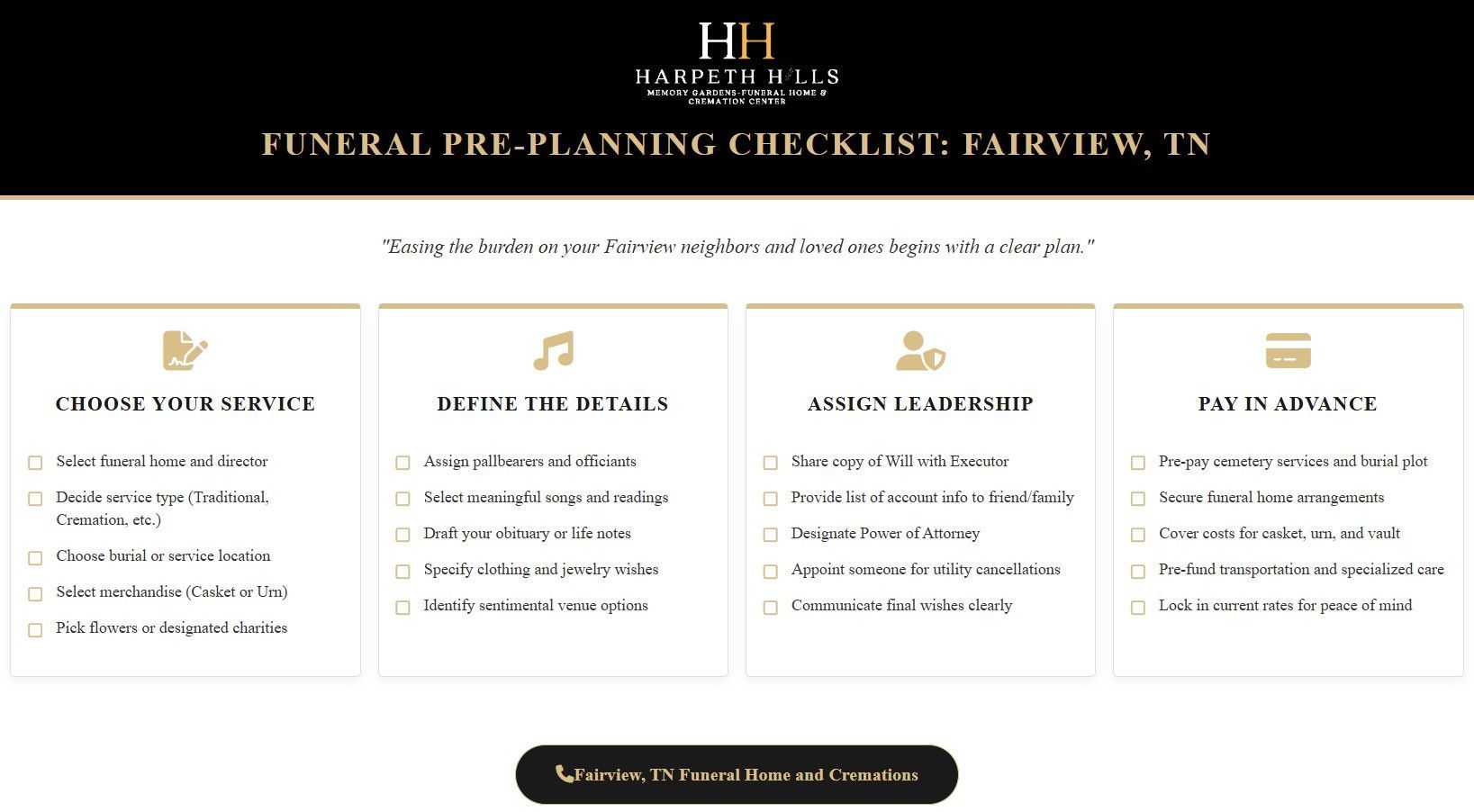 HH
HARPETH HILLS
MEMORY GARDENS-FUNERAL HOME & CREMATION CENTER

FUNERAL PRE-PLANNING CHECKLIST: FAIRVIEW, TN

"Easing the burden on your Fairview neighbors and loved ones begins with a clear plan."

CHOOSE YOUR SERVICE

Select funeral home and director
Decide service type (Traditional, Cremation, etc.)
Choose burial or service location
Select merchandise (Casket or Urn)
Pick flowers or designated charities

DEFINE THE DETAILS

Assign pallbearers and officiants
Select meaningful songs and readings
Draft your obituary or life notes
Specify clothing and jewelry wishes
Identify sentimental venue options

ASSIGN LEADERSHIP

Share copy of Will with Executor
Provide list of account info to friend/family
Designate Power of Attorney
Appoint someone for utility cancellations
Communicate final wishes clearly

PAY IN ADVANCE

Pre-pay cemetery services and burial plot
Secure funeral home arrangements
Cover costs for casket, urn, and vault
Pre-fund transportation and specialized care
Lock in current rates for peace of mind

Fairview, TN Funeral Home and Cremations